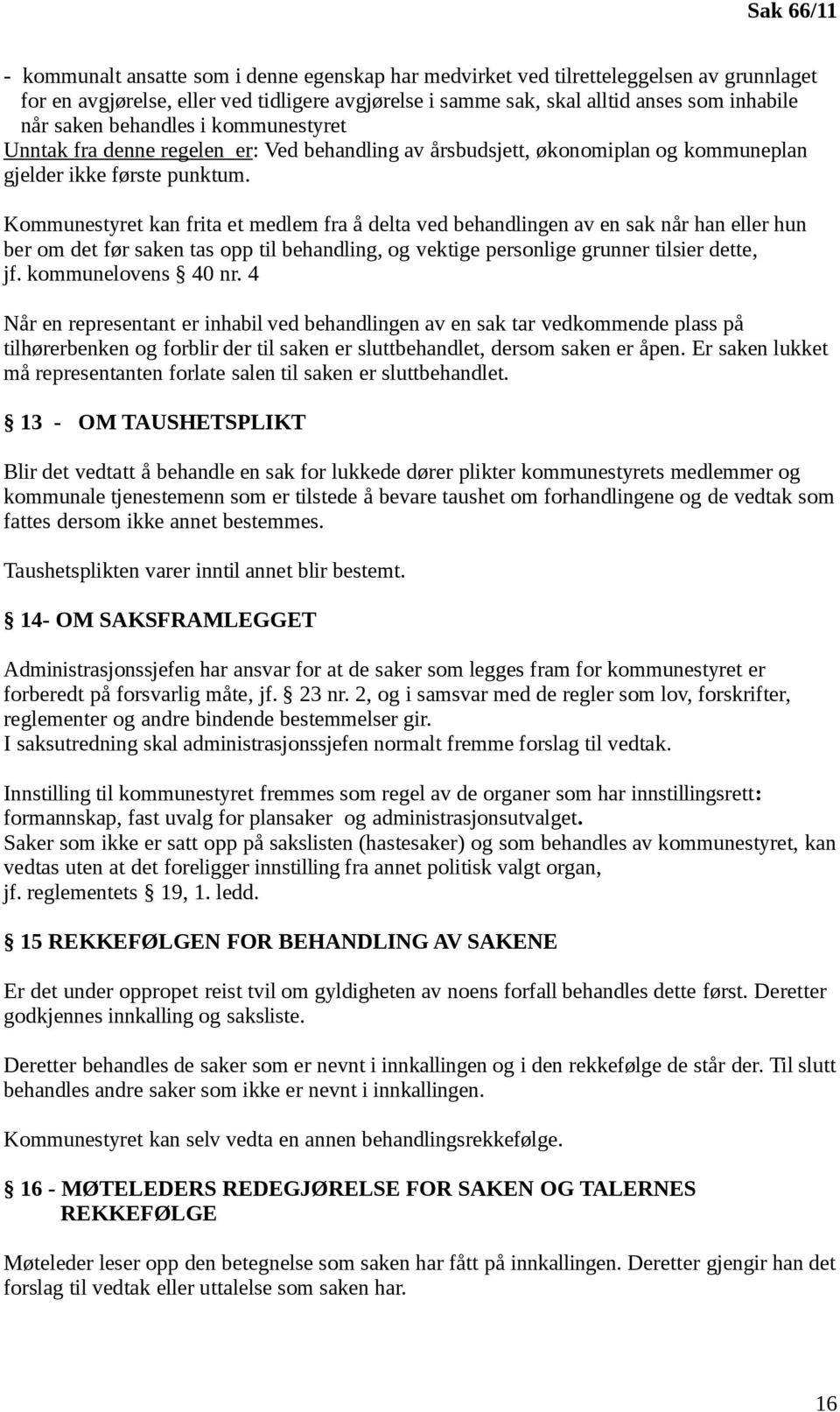 Sak 66/11

- kommunalt ansatte som i denne egenskap har medvirket ved tilretteleggelsen av grunnlaget for en avgjørelse, eller ved tidligere avgjørelse i samme sak, skal alltid anses som inhabile når saken behandles i kommunestyret
Unntak fra denne regelen er: Ved behandling av årsbudsjett, økonomiplan og kommuneplan gjelder ikke første punktum.

Kommunestyret kan frita et medlem fra å delta ved behandlingen av en sak når han eller hun ber om det før saken tas opp til behandling, og vektige personlige grunner tilsier dette, jf. kommunelovens § 40 nr. 4

Når en representant er inhabil ved behandlingen av en sak tar vedkommende plass på tilhørerbenken og forblir der til saken er sluttbehandlet, dersom saken er åpen. Er saken lukket må representanten forlate salen til saken er sluttbehandlet.

§ 13 - OM TAUSHETSPLIKT

Blir det vedtatt å behandle en sak for lukkede dører plikter kommunestyrets medlemmer og kommunale tjenestemenn som er tilstede å bevare taushet om forhandlingene og de vedtak som fattes dersom ikke annet bestemmes.

Taushetsplikten varer inntil annet blir bestemt.

§ 14- OM SAKSFRAMLEGGET

Administrasjonssjefen har ansvar for at de saker som legges fram for kommunestyret er forberedt på forsvarlig måte, jf. § 23 nr. 2, og i samsvar med de regler som lov, forskrifter, reglementer og andre bindende bestemmelser gir.
I saksutredning skal administrasjonssjefen normalt fremme forslag til vedtak.

Innstilling til kommunestyret fremmes som regel av de organer som har innstillingsrett: formannskap, fast uvalg for plansaker og administrasjonsutvalget.
Saker som ikke er satt opp på sakslisten (hastesaker) og som behandles av kommunestyret, kan vedtas uten at det foreligger innstilling fra annet politisk valgt organ, jf. reglementets § 19, 1. ledd.

§ 15 REKKEFØLGEN FOR BEHANDLING AV SAKENE

Er det under oppropet reist tvil om gyldigheten av noens forfall behandles dette først. Deretter godkjennes innkalling og saksliste.

Deretter behandles de saker som er nevnt i innkallingen og i den rekkefølge de står der. Til slutt behandles andre saker som ikke er nevnt i innkallingen.

Kommunestyret kan selv vedta en annen behandlingsrekkefølge.

§ 16 - MØTELEDERS REDEGJØRELSE FOR SAKEN OG TALERNES REKKEFØLGE

Møteleder leser opp den betegnelse som saken har fått på innkallingen. Deretter gjengir han det forslag til vedtak eller uttalelse som saken har.

16